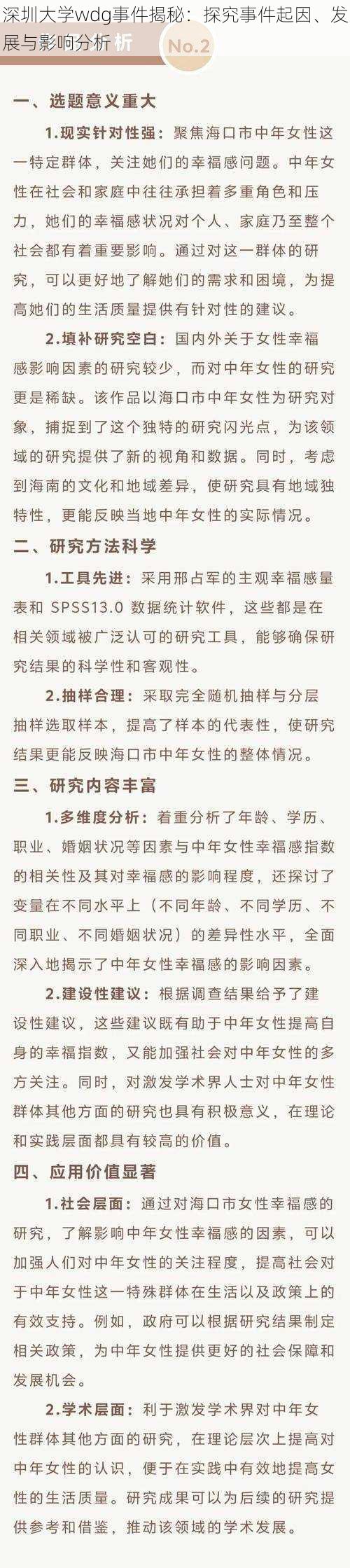 深圳大学wdg事件揭秘：探究事件起因、发展与影响分析 析 No.2

一、选题意义重大

1.现实针对性强：聚焦海口市中年女性这一特定群体，关注她们的幸福感问题。中年女性在社会和家庭中往往承担着多重角色和压力，她们的幸福感状况对个人、家庭乃至整个社会都有着重要影响。通过对这一群体的研究，可以更好地了解她们的需求和困境，为提高她们的生活质量提供有针对性的建议。

2.填补研究空白：国内外关于女性幸福感影响因素的研究较少，而对中年女性的研究更是稀缺。该作品以海口市中年女性为研究对象，捕捉到了这个独特的研究闪光点，为该领域的研究提供了新的视角和数据。同时，考虑到海南的文化和地域差异，使研究具有地域独特性，更能反映当地中年女性的实际情况。

二、研究方法科学

1.工具先进：采用邢占军的主观幸福感量表和 SPSS13.0 数据统计软件，这些都是在相关领域被广泛认可的研究工具，能够确保研究结果的科学性和客观性。

2.抽样合理：采取完全随机抽样与分层抽样选取样本，提高了样本的代表性，使研究结果更能反映海口市中年女性的整体情况。

三、研究内容丰富

1.多维度分析：着重分析了年龄、学历、职业、婚姻状况等因素与中年女性幸福感指数的相关性及其对幸福感的影响程度，还探讨了变量在不同水平上（不同年龄、不同学历、不同职业、不同婚姻状况）的差异性水平，全面深入地揭示了中年女性幸福感的影响因素。

2.建设性建议：根据调查结果给予了建设性建议，这些建议既有助于中年女性提高自身的幸福指数，又能加强社会对中年女性的多方关注。同时，对激发学术界人士对中年女性群体其他方面的研究也具有积极意义，在理论和实践层面都具有较高的价值。

四、应用价值显著

1.社会层面：通过对海口市女性幸福感的研究，了解影响中年女性幸福感的因素，可以加强人们对中年女性的关注程度，提高社会对于中年女性这一特殊群体在生活以及政策上的有效支持。例如，政府可以根据研究结果制定相关政策，为中年女性提供更好的社会保障和发展机会。

2.学术层面：利于激发学术界对中年女性群体其他方面的研究，在理论层次上提高对中年女性的认识，便于在实践中有效地提高女性的生活质量。研究成果可以为后续的研究提供参考和借鉴，推动该领域的学术发展。